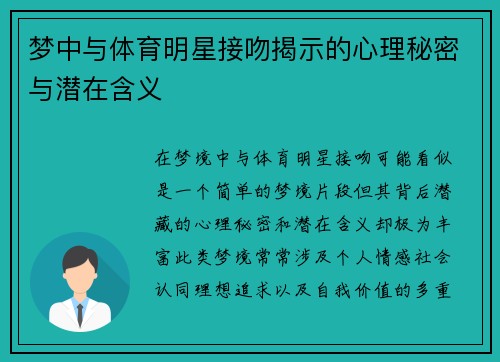 梦中与体育明星接吻揭示的心理秘密与潜在含义

在梦境中与体育明星接吻可能看似是一个简单的梦境片段但其背后潜藏的心理秘密和潜在含义却极为丰富此类梦境常常涉及个人情感社会认同理想追求以及自我价值的多重